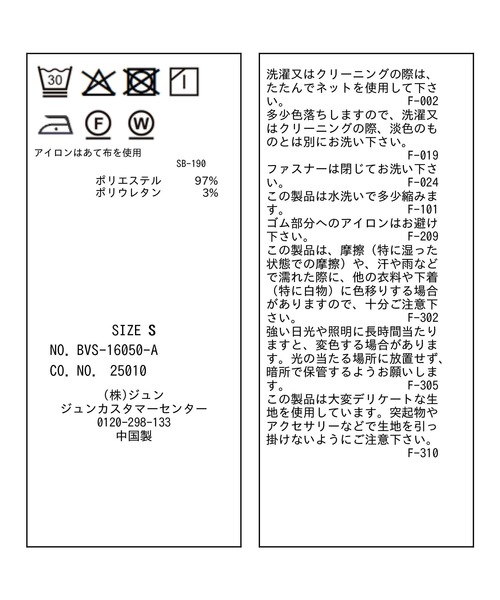 30

F

W

アイロンはあて布を使用

SB-190

ポリエステル 97%
ポリウレタン 3%

SIZE S
NO. BVS-16050-A
CO. NO. 25010

(株)ジュン
ジュンカスタマーセンター
0120-298-133
中国製

洗濯又はクリーニングの際は、たたんでネットを使用して下さい。
F-002
多少色落ちしますので、洗濯又はクリーニングの際、淡色のものとは別にお洗い下さい。
F-019
ファスナーは閉じてお洗い下さい。
F-024
この製品は水洗いで多少縮みます。
F-101
ゴム部分へのアイロンはお避け下さい。
F-209
この製品は、摩擦(特に湿った状態での摩擦)や、汗や雨などで濡れた際に、他の衣料や下着(特に白物)に色移りする場合がありますので、十分ご注意下さい。
F-302
強い日光や照明に長時間当たりますと、変色する場合があります。光の当たる場所に放置せず、暗所で保管するようお願いします。
F-305
この製品は大変デリケートな生地を使用しています。突起物やアクセサリーなどで生地を引っ掛けないようにご注意下さい。
F-310